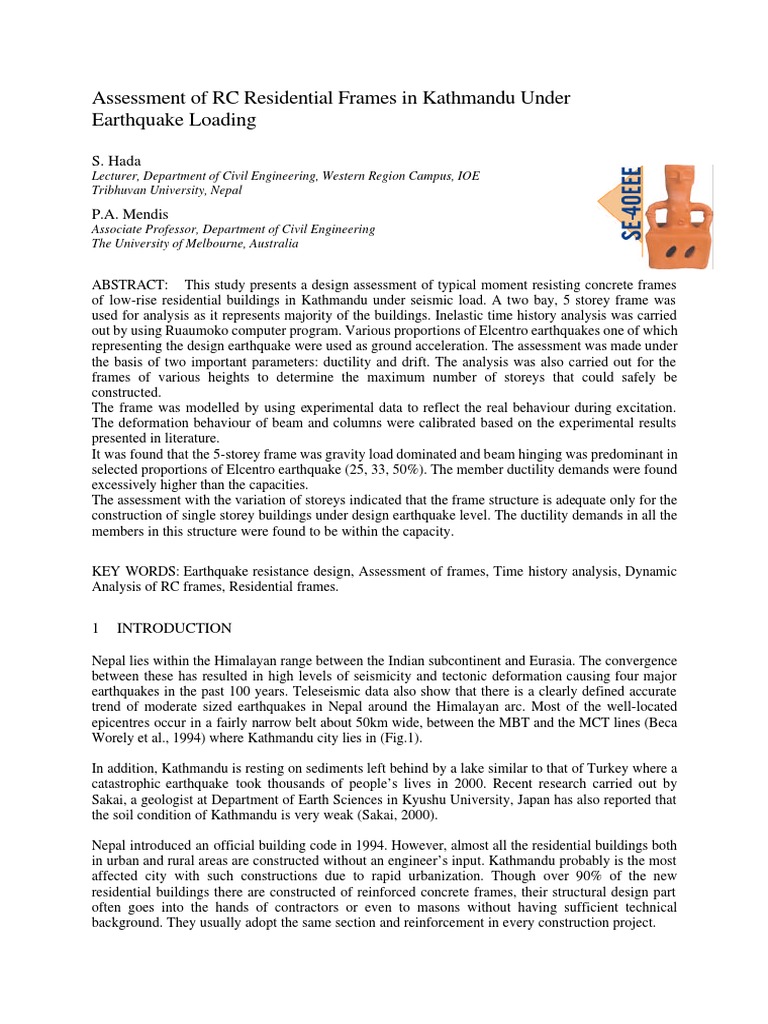 Assessment of RC Residential Frames in Kathmandu Under Earthquake Loading

S. Hada
Lecturer, Department of Civil Engineering, Western Region Campus, IOE
Tribhuvan University, Nepal

P.A. Mendis
Associate Professor, Department of Civil Engineering
The University of Melbourne, Australia

SE-40EEE

ABSTRACT: This study presents a design assessment of typical moment resisting concrete frames of low-rise residential buildings in Kathmandu under seismic load. A two bay, 5 storey frame was used for analysis as it represents majority of the buildings. Inelastic time history analysis was carried out by using Ruaumoko computer program. Various proportions of Elcentro earthquakes one of which representing the design earthquake were used as ground acceleration. The assessment was made under the basis of two important parameters: ductility and drift. The analysis was also carried out for the frames of various heights to determine the maximum number of storeys that could safely be constructed.
The frame was modelled by using experimental data to reflect the real behaviour during excitation. The deformation behaviour of beam and columns were calibrated based on the experimental results presented in literature.
It was found that the 5-storey frame was gravity load dominated and beam hinging was predominant in selected proportions of Elcentro earthquake (25, 33, 50%). The member ductility demands were found excessively higher than the capacities.
The assessment with the variation of storeys indicated that the frame structure is adequate only for the construction of single storey buildings under design earthquake level. The ductility demands in all the members in this structure were found to be within the capacity.

KEY WORDS: Earthquake resistance design, Assessment of frames, Time history analysis, Dynamic Analysis of RC frames, Residential frames.

1 INTRODUCTION

Nepal lies within the Himalayan range between the Indian subcontinent and Eurasia. The convergence between these has resulted in high levels of seismicity and tectonic deformation causing four major earthquakes in the past 100 years. Teleseismic data also show that there is a clearly defined accurate trend of moderate sized earthquakes in Nepal around the Himalayan arc. Most of the well-located epicentres occur in a fairly narrow belt about 50km wide, between the MBT and the MCT lines (Beca Worely et al., 1994) where Kathmandu city lies in (Fig.1).

In addition, Kathmandu is resting on sediments left behind by a lake similar to that of Turkey where a catastrophic earthquake took thousands of people's lives in 2000. Recent research carried out by Sakai, a geologist at Department of Earth Sciences in Kyushu University, Japan has also reported that the soil condition of Kathmandu is very weak (Sakai, 2000).

Nepal introduced an official building code in 1994. However, almost all the residential buildings both in urban and rural areas are constructed without an engineer's input. Kathmandu probably is the most affected city with such constructions due to rapid urbanization. Though over 90% of the new residential buildings there are constructed of reinforced concrete frames, their structural design part often goes into the hands of contractors or even to masons without having sufficient technical background. They usually adopt the same section and reinforcement in every construction project.